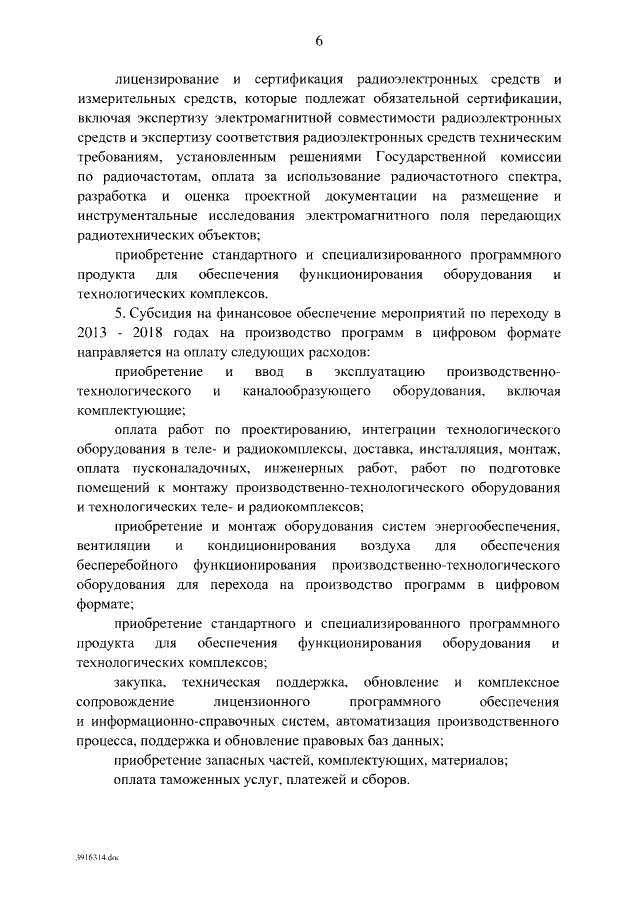 6

лицензирование и сертификация радиоэлектронных средств и измерительных средств, которые подлежат обязательной сертификации, включая экспертизу электромагнитной совместимости радиоэлектронных средств и экспертизу соответствия радиоэлектронных средств техническим требованиям, установленным решениями Государственной комиссии по радиочастотам, оплата за использование радиочастотного спектра, разработка и оценка проектной документации на размещение и инструментальные исследования электромагнитного поля передающих радиотехнических объектов;

приобретение стандартного и специализированного программного продукта для обеспечения функционирования оборудования и технологических комплексов.

5. Субсидия на финансовое обеспечение мероприятий по переходу в 2013 - 2018 годах на производство программ в цифровом формате направляется на оплату следующих расходов:

приобретение и ввод в эксплуатацию производственно-технологического и каналообразующего оборудования, включая комплектующие;

оплата работ по проектированию, интеграции технологического оборудования в теле- и радиокомплексы, доставка, инсталляция, монтаж, оплата пусконаладочных, инженерных работ, работ по подготовке помещений к монтажу производственно-технологического оборудования и технологических теле- и радиокомплексов;

приобретение и монтаж оборудования систем энергообеспечения, вентиляции и кондиционирования воздуха для обеспечения бесперебойного функционирования производственно-технологического оборудования для перехода на производство программ в цифровом формате;

приобретение стандартного и специализированного программного продукта для обеспечения функционирования оборудования и технологических комплексов;

закупка, техническая поддержка, обновление и комплексное сопровождение лицензионного программного обеспечения и информационно-справочных систем, автоматизация производственного процесса, поддержка и обновление правовых баз данных;

приобретение запасных частей, комплектующих, материалов;

оплата таможенных услуг, платежей и сборов.

3916314.doc